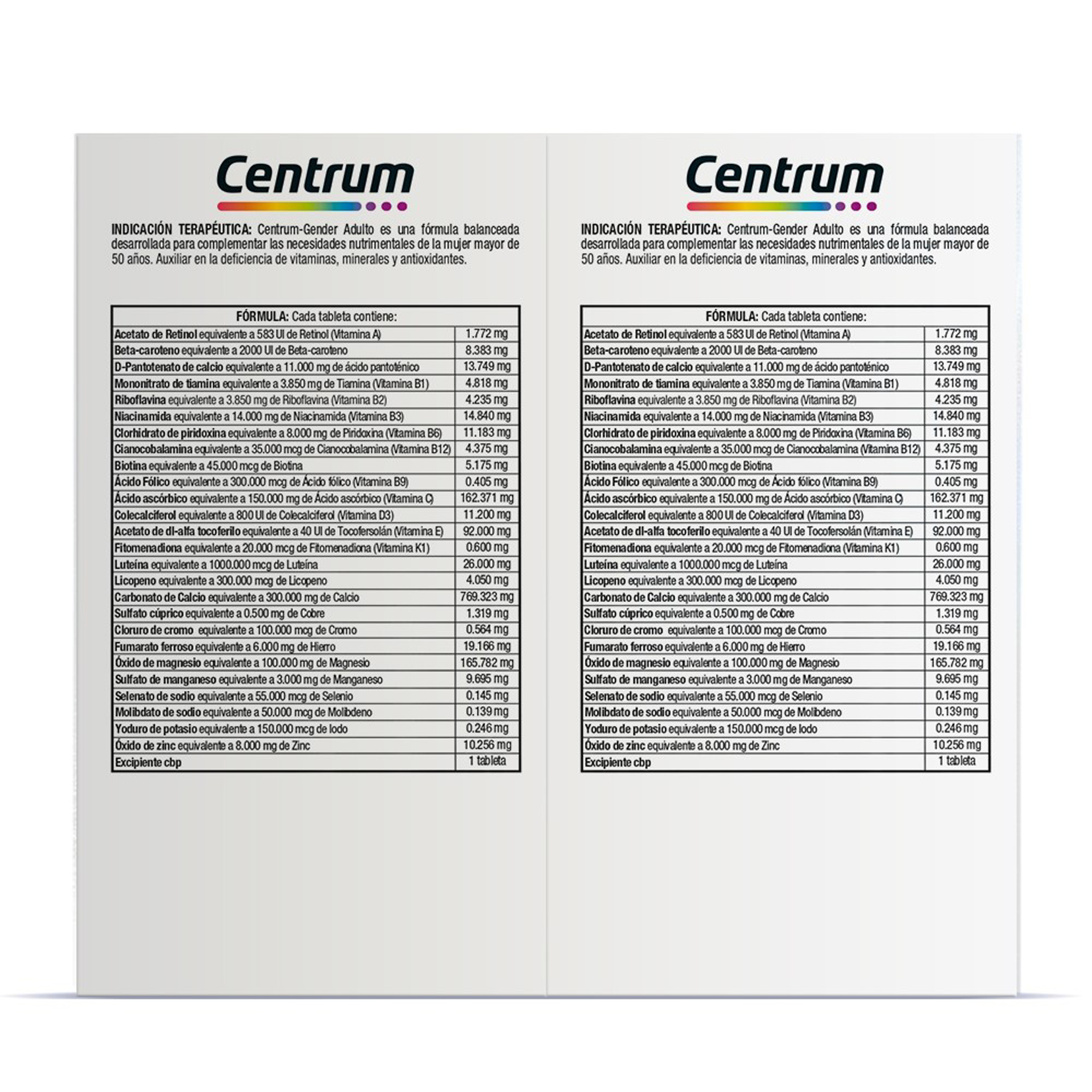 Centrum

INDICACIÓN TERAPÉUTICA: Centrum-Gender Adulto es una fórmula balanceada desarrollada para complementar las necesidades nutrimentales de la mujer mayor de 50 años. Auxiliar en la deficiencia de vitaminas, minerales y antioxidantes.

| FÓRMULA: Cada tableta contiene: | |
|---|---|
| Acetato de Retinol equivalente a 583 UI de Retinol (Vitamina A) | 1.772 mg |
| Beta-caroteno equivalente a 2000 UI de Beta-caroteno | 8.383 mg |
| D-Pantotenato de calcio equivalente a 11.000 mg de ácido pantoténico | 13.749 mg |
| Mononitrato de tiamina equivalente a 3.850 mg de Tiamina (Vitamina B1) | 4.818 mg |
| Riboflavina equivalente a 3.850 mg de Riboflavina (Vitamina B2) | 4.235 mg |
| Niacinamida equivalente a 14.000 mg de Niacinamida (Vitamina B3) | 14.840 mg |
| Clorhidrato de piridoxina equivalente a 8.000 mg de Piridoxina (Vitamina B6) | 11.183 mg |
| Cianocobalamina equivalente a 35.000 mcg de Cianocobalamina (Vitamina B12) | 4.375 mg |
| Biotina equivalente a 45.000 mcg de Biotina | 5.175 mg |
| Ácido Fólico equivalente a 300.000 mcg de Ácido fólico (Vitamina B9) | 0.405 mg |
| Ácido ascórbico equivalente a 150.000 mg de Ácido ascórbico (Vitamina C) | 162.371 mg |
| Colecalciferol equivalente a 800 UI de Colecalciferol (Vitamina D3) | 11.200 mg |
| Acetato de dl-alfa tocoferilo equivalente a 40 UI de Tocofersolán (Vitamina E) | 92.000 mg |
| Fitomenadiona equivalente a 20.000 mcg de Fitomenadiona (Vitamina K1) | 0.600 mg |
| Luteína equivalente a 1000.000 mcg de Luteína | 26.000 mg |
| Licopeno equivalente a 300.000 mcg de Licopeno | 4.050 mg |
| Carbonato de Calcio equivalente a 300.000 mg de Calcio | 769.323 mg |
| Sulfato cúprico equivalente a 0.500 mg de Cobre | 1.319 mg |
| Cloruro de cromo equivalente a 100.000 mcg de Cromo | 0.564 mg |
| Fumarato ferroso equivalente a 6.000 mg de Hierro | 19.166 mg |
| Óxido de magnesio equivalente a 100.000 mg de Magnesio | 165.782 mg |
| Sulfato de manganeso equivalente a 3.000 mg de Manganeso | 9.695 mg |
| Selenato de sodio equivalente a 55.000 mcg de Selenio | 0.145 mg |
| Molibdato de sodio equivalente a 50.000 mcg de Molibdeno | 0.139 mg |
| Yoduro de potasio equivalente a 150.000 mcg de Iodo | 0.246 mg |
| Óxido de zinc equivalente a 8.000 mg de Zinc | 10.256 mg |
| Excipiente cbp | 1 tableta |

Centrum

INDICACIÓN TERAPÉUTICA: Centrum-Gender Adulto es una fórmula balanceada desarrollada para complementar las necesidades nutrimentales de la mujer mayor de 50 años. Auxiliar en la deficiencia de vitaminas, minerales y antioxidantes.

| FÓRMULA: Cada tableta contiene: | |
|---|---|
| Acetato de Retinol equivalente a 583 UI de Retinol (Vitamina A) | 1.772 mg |
| Beta-caroteno equivalente a 2000 UI de Beta-caroteno | 8.383 mg |
| D-Pantotenato de calcio equivalente a 11.000 mg de ácido pantoténico | 13.749 mg |
| Mononitrato de tiamina equivalente a 3.850 mg de Tiamina (Vitamina B1) | 4.818 mg |
| Riboflavina equivalente a 3.850 mg de Riboflavina (Vitamina B2) | 4.235 mg |
| Niacinamida equivalente a 14.000 mg de Niacinamida (Vitamina B3) | 14.840 mg |
| Clorhidrato de piridoxina equivalente a 8.000 mg de Piridoxina (Vitamina B6) | 11.183 mg |
| Cianocobalamina equivalente a 35.000 mcg de Cianocobalamina (Vitamina B12) | 4.375 mg |
| Biotina equivalente a 45.000 mcg de Biotina | 5.175 mg |
| Ácido Fólico equivalente a 300.000 mcg de Ácido fólico (Vitamina B9) | 0.405 mg |
| Ácido ascórbico equivalente a 150.000 mg de Ácido ascórbico (Vitamina C) | 162.371 mg |
| Colecalciferol equivalente a 800 UI de Colecalciferol (Vitamina D3) | 11.200 mg |
| Acetato de dl-alfa tocoferilo equivalente a 40 UI de Tocofersolán (Vitamina E) | 92.000 mg |
| Fitomenadiona equivalente a 20.000 mcg de Fitomenadiona (Vitamina K1) | 0.600 mg |
| Luteína equivalente a 1000.000 mcg de Luteína | 26.000 mg |
| Licopeno equivalente a 300.000 mcg de Licopeno | 4.050 mg |
| Carbonato de Calcio equivalente a 300.000 mg de Calcio | 769.323 mg |
| Sulfato cúprico equivalente a 0.500 mg de Cobre | 1.319 mg |
| Cloruro de cromo equivalente a 100.000 mcg de Cromo | 0.564 mg |
| Fumarato ferroso equivalente a 6.000 mg de Hierro | 19.166 mg |
| Óxido de magnesio equivalente a 100.000 mg de Magnesio | 165.782 mg |
| Sulfato de manganeso equivalente a 3.000 mg de Manganeso | 9.695 mg |
| Selenato de sodio equivalente a 55.000 mcg de Selenio | 0.145 mg |
| Molibdato de sodio equivalente a 50.000 mcg de Molibdeno | 0.139 mg |
| Yoduro de potasio equivalente a 150.000 mcg de Iodo | 0.246 mg |
| Óxido de zinc equivalente a 8.000 mg de Zinc | 10.256 mg |
| Excipiente cbp | 1 tableta |